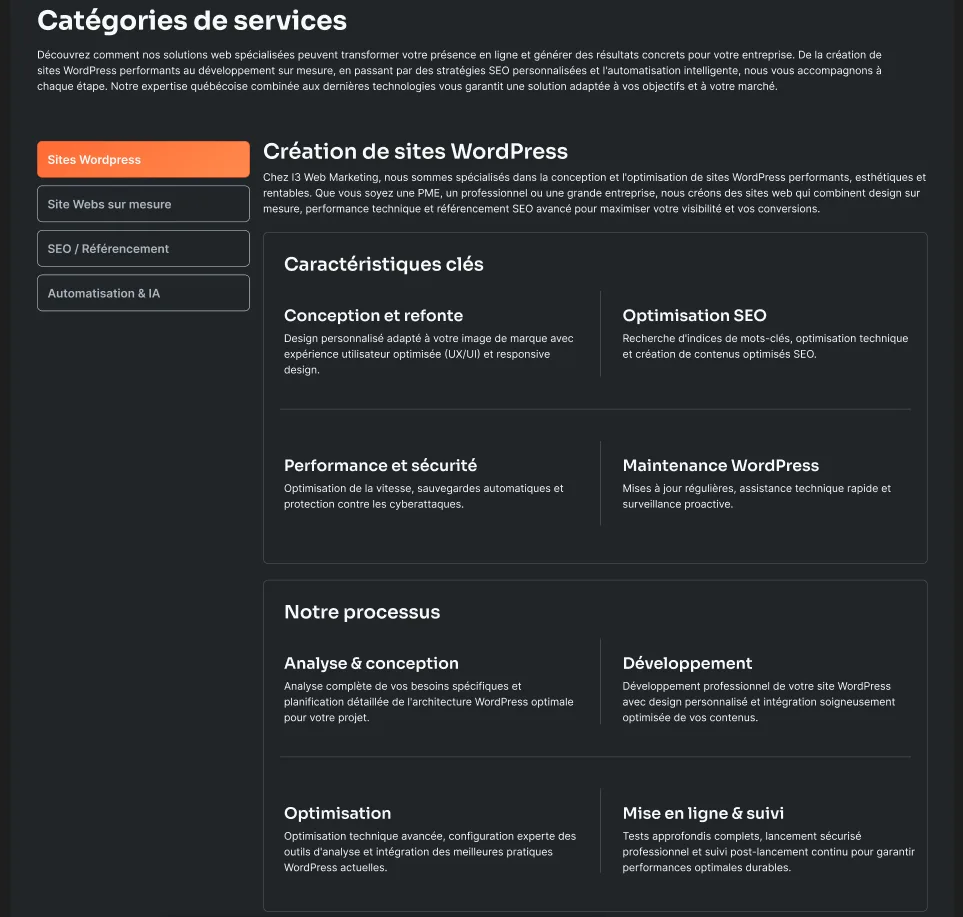 Catégories de services

Découvrez comment nos solutions web spécialisées peuvent transformer votre présence en ligne et générer des résultats concrets pour votre entreprise. De la création de sites WordPress performants au développement sur mesure, en passant par des stratégies SEO personnalisées et l'automatisation intelligente, nous vous accompagnons à chaque étape. Notre expertise québécoise combinée aux dernières technologies vous garantit une solution adaptée à vos objectifs et à votre marché.

Sites Wordpress

Site Webs sur mesure

SEO / Référencement

Automatisation & IA

Création de sites WordPress

Chez I3 Web Marketing, nous sommes spécialisés dans la conception et l'optimisation de sites WordPress performants, esthétiques et rentables. Que vous soyez une PME, un professionnel ou une grande entreprise, nous créons des sites web qui combinent design sur mesure, performance technique et référencement SEO avancé pour maximiser votre visibilité et vos conversions.

Caractéristiques clés

Conception et refonte

Design personnalisé adapté à votre image de marque avec expérience utilisateur optimisée (UX/UI) et responsive design.

Optimisation SEO

Recherche d'indices de mots-clés, optimisation technique et création de contenus optimisés SEO.

Performance et sécurité

Optimisation de la vitesse, sauvegardes automatiques et protection contre les cyberattaques.

Maintenance WordPress

Mises à jour régulières, assistance technique rapide et surveillance proactive.

Notre processus

Analyse & conception

Analyse complète de vos besoins spécifiques et planification détaillée de l'architecture WordPress optimale pour votre projet.

Développement

Développement professionnel de votre site WordPress avec design personnalisé et intégration soigneusement optimisée de vos contenus.

Optimisation

Optimisation technique avancée, configuration experte des outils d'analyse et intégration des meilleures pratiques WordPress actuelles.

Mise en ligne & suivi

Tests approfondis complets, lancement sécurisé professionnel et suivi post-lancement continu pour garantir performances optimales durables.